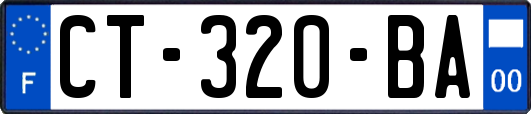 F

CT-320-BA

00